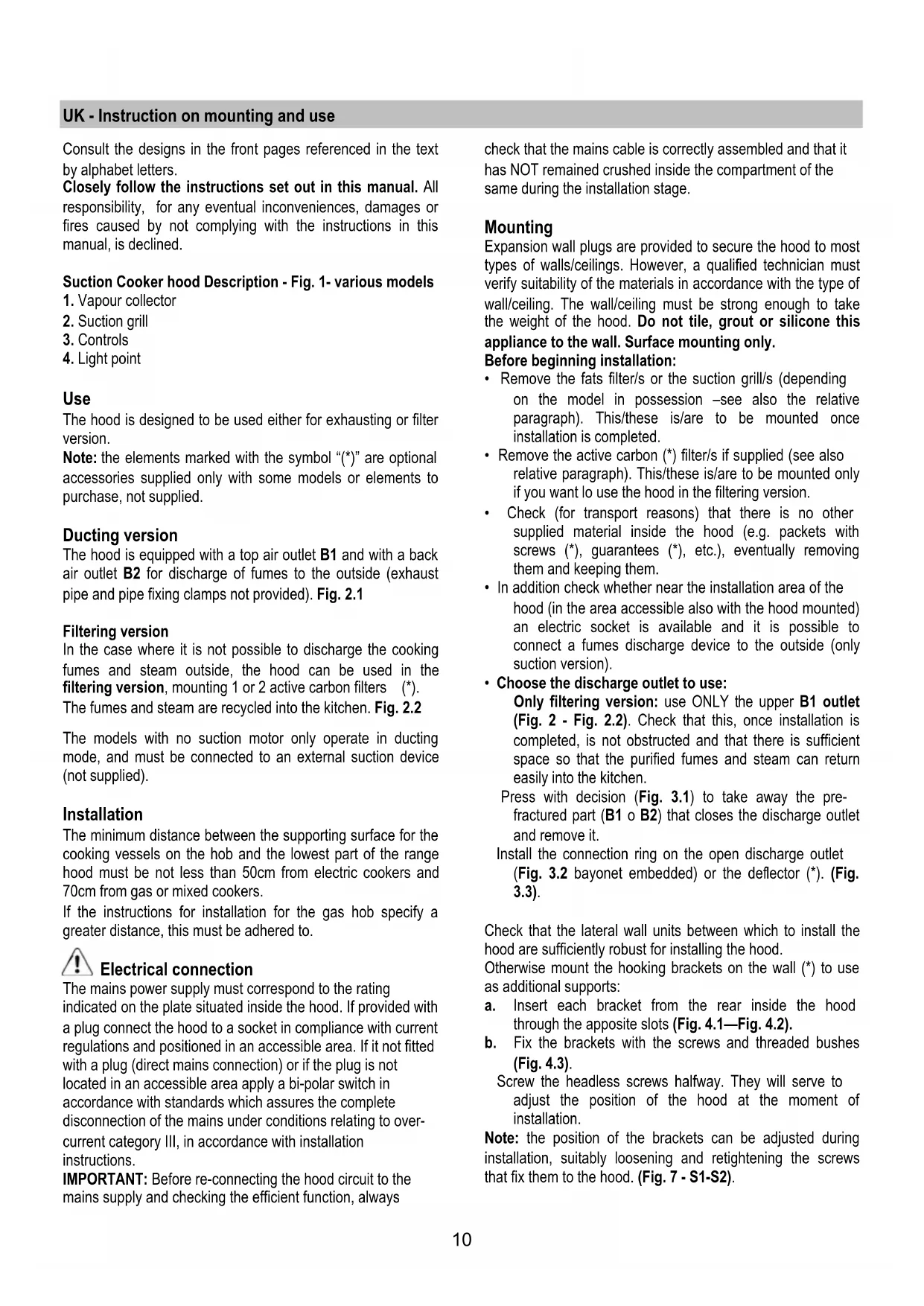 UK - Instruction on mounting and use

Consult the designs in the front pages referenced in the text by alphabet letters.
Closely follow the instructions set out in this manual. All responsibility, for any eventual inconveniences, damages or fires caused by not complying with the instructions in this manual, is declined.

Suction Cooker hood Description - Fig. 1- various models
1. Vapour collector
2. Suction grill
3. Controls
4. Light point

Use
The hood is designed to be used either for exhausting or filter version.
Note: the elements marked with the symbol "(*)" are optional accessories supplied only with some models or elements to purchase, not supplied.

Ducting version
The hood is equipped with a top air outlet B1 and with a back air outlet B2 for discharge of fumes to the outside (exhaust pipe and pipe fixing clamps not provided). Fig. 2.1

Filtering version
In the case where it is not possible to discharge the cooking fumes and steam outside, the hood can be used in the filtering version, mounting 1 or 2 active carbon filters (*). The fumes and steam are recycled into the kitchen. Fig. 2.2

The models with no suction motor only operate in ducting mode, and must be connected to an external suction device (not supplied).

Installation
The minimum distance between the supporting surface for the cooking vessels on the hob and the lowest part of the range hood must be not less than 50cm from electric cookers and 70cm from gas or mixed cookers.
If the instructions for installation for the gas hob specify a greater distance, this must be adhered to.

Electrical connection
The mains power supply must correspond to the rating indicated on the plate situated inside the hood. If provided with a plug connect the hood to a socket in compliance with current regulations and positioned in an accessible area. If it not fitted with a plug (direct mains connection) or if the plug is not located in an accessible area apply a bi-polar switch in accordance with standards which assures the complete disconnection of the mains under conditions relating to over-current category III, in accordance with installation instructions.
IMPORTANT: Before re-connecting the hood circuit to the mains supply and checking the efficient function, always check that the mains cable is correctly assembled and that it has NOT remained crushed inside the compartment of the same during the installation stage.

Mounting
Expansion wall plugs are provided to secure the hood to most types of walls/ceilings. However, a qualified technician must verify suitability of the materials in accordance with the type of wall/ceiling. The wall/ceiling must be strong enough to take the weight of the hood. Do not tile, grout or silicone this appliance to the wall. Surface mounting only.
Before beginning installation:
• Remove the fats filter/s or the suction grill/s (depending on the model in possession –see also the relative paragraph). This/these is/are to be mounted once installation is completed.
• Remove the active carbon (*) filter/s if supplied (see also relative paragraph). This/these is/are to be mounted only if you want lo use the hood in the filtering version.
• Check (for transport reasons) that there is no other supplied material inside the hood (e.g. packets with screws (*), guarantees (*), etc.), eventually removing them and keeping them.
• In addition check whether near the installation area of the hood (in the area accessible also with the hood mounted) an electric socket is available and it is possible to connect a fumes discharge device to the outside (only suction version).
• Choose the discharge outlet to use:
Only filtering version: use ONLY the upper B1 outlet (Fig. 2 - Fig. 2.2). Check that this, once installation is completed, is not obstructed and that there is sufficient space so that the purified fumes and steam can return easily into the kitchen.
Press with decision (Fig. 3.1) to take away the pre-fractured part (B1 o B2) that closes the discharge outlet and remove it.
Install the connection ring on the open discharge outlet (Fig. 3.2 bayonet embedded) or the deflector (*). (Fig. 3.3).

Check that the lateral wall units between which to install the hood are sufficiently robust for installing the hood.
Otherwise mount the hooking brackets on the wall (*) to use as additional supports:
a. Insert each bracket from the rear inside the hood through the apposite slots (Fig. 4.1—Fig. 4.2).
b. Fix the brackets with the screws and threaded bushes (Fig. 4.3).
Screw the headless screws halfway. They will serve to adjust the position of the hood at the moment of installation.
Note: the position of the brackets can be adjusted during installation, suitably loosening and retightening the screws that fix them to the hood. (Fig. 7 - S1-S2).

10